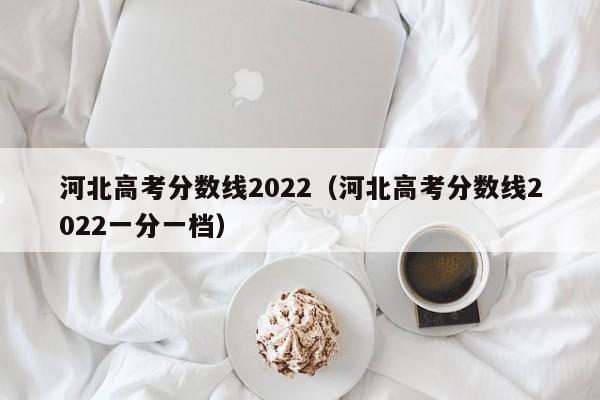 河北高考分数线2022（河北高考分数线2022一分一档）